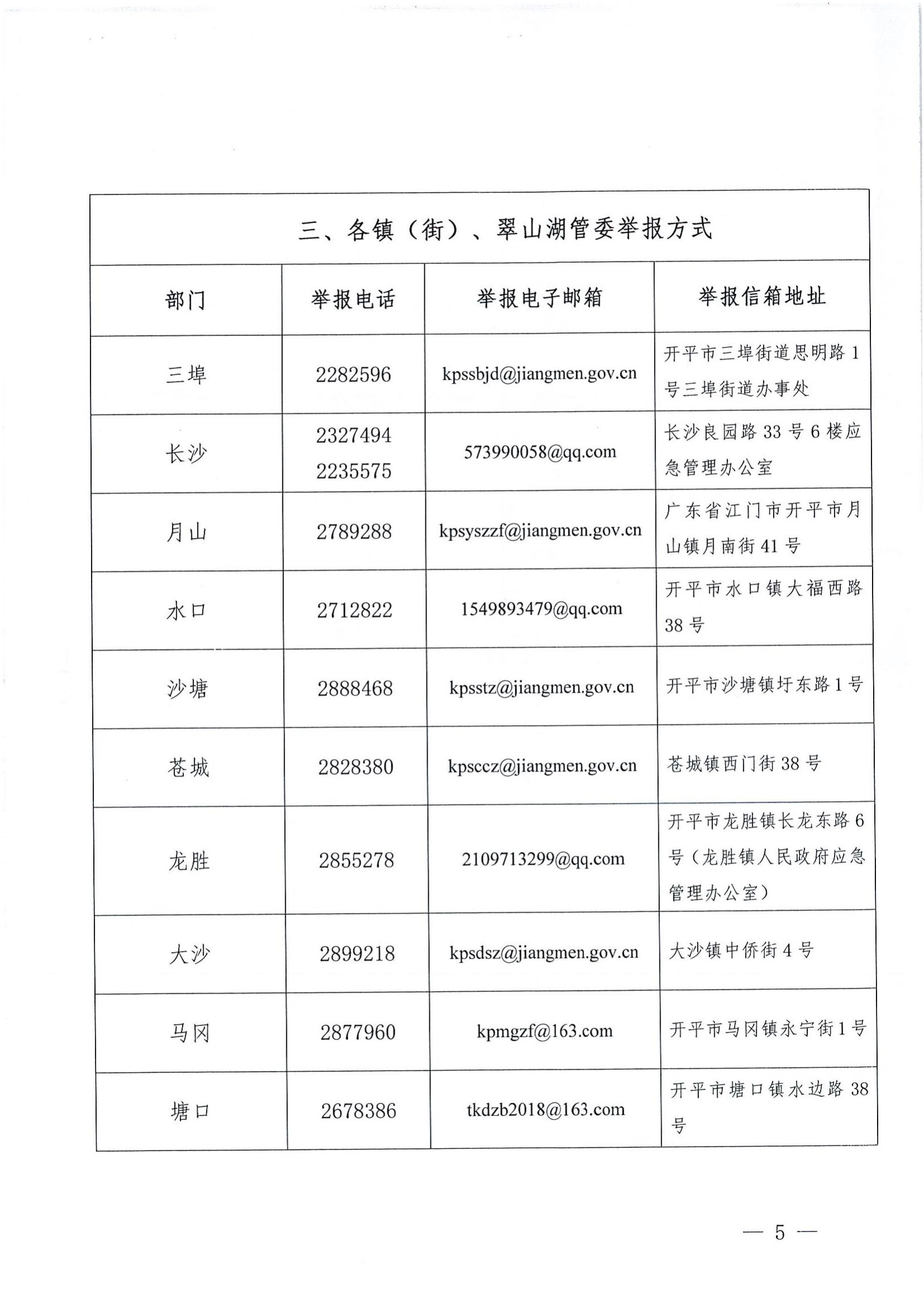 三、各镇（街）、翠山湖管委举报方式

| 部门 | 举报电话 | 举报电子邮箱 | 举报信箱地址 |
|---|---|---|---|
| 三埠 | 2282596 | kpssbjd@jiangmen.gov.cn | 开平市三埠街道思明路1号三埠街道办事处 |
| 长沙 | 2327494 2235575 | 573990058@qq.com | 长沙良园路33号6楼应急管理办公室 |
| 月山 | 2789288 | kpsyszzf@jiangmen.gov.cn | 广东省江门市开平市月山镇月南街41号 |
| 水口 | 2712822 | 1549893479@qq.com | 开平市水口镇大福西路38号 |
| 沙塘 | 2888468 | kpsstz@jiangmen.gov.cn | 开平市沙塘镇圩东路1号 |
| 苍城 | 2828380 | kpsccz@jiangmen.gov.cn | 苍城镇西门街38号 |
| 龙胜 | 2855278 | 2109713299@qq.com | 开平市龙胜镇长龙东路6号（龙胜镇人民政府应急管理办公室） |
| 大沙 | 2899218 | kpsdsz@jiangmen.gov.cn | 大沙镇中侨街4号 |
| 马冈 | 2877960 | kpmgzf@163.com | 开平市马冈镇永宁街1号 |
| 塘口 | 2678386 | tkdzb2018@163.com | 开平市塘口镇水边路38号 |

— 5 —